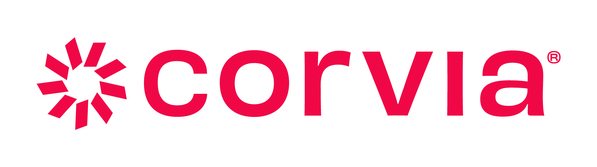 corvia®